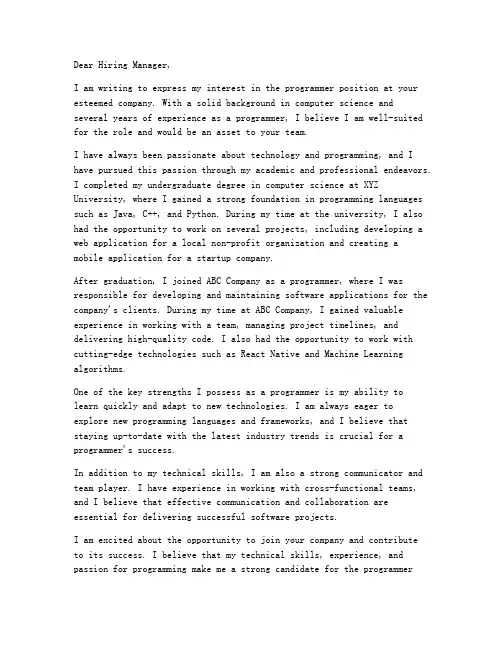 Dear Hiring Manager,

I am writing to express my interest in the programmer position at your esteemed company. With a solid background in computer science and several years of experience as a programmer, I believe I am well-suited for the role and would be an asset to your team.

I have always been passionate about technology and programming, and I have pursued this passion through my academic and professional endeavors. I completed my undergraduate degree in computer science at XYZ University, where I gained a strong foundation in programming languages such as Java, C++, and Python. During my time at the university, I also had the opportunity to work on several projects, including developing a web application for a local non-profit organization and creating a mobile application for a startup company.

After graduation, I joined ABC Company as a programmer, where I was responsible for developing and maintaining software applications for the company's clients. During my time at ABC Company, I gained valuable experience in working with a team, managing project timelines, and delivering high-quality code. I also had the opportunity to work with cutting-edge technologies such as React Native and Machine Learning algorithms.

One of the key strengths I possess as a programmer is my ability to learn quickly and adapt to new technologies. I am always eager to explore new programming languages and frameworks, and I believe that staying up-to-date with the latest industry trends is crucial for a programmer's success.

In addition to my technical skills, I am also a strong communicator and team player. I have experience in working with cross-functional teams, and I believe that effective communication and collaboration are essential for delivering successful software projects.

I am excited about the opportunity to join your company and contribute to its success. I believe that my technical skills, experience, and passion for programming make me a strong candidate for the programmer